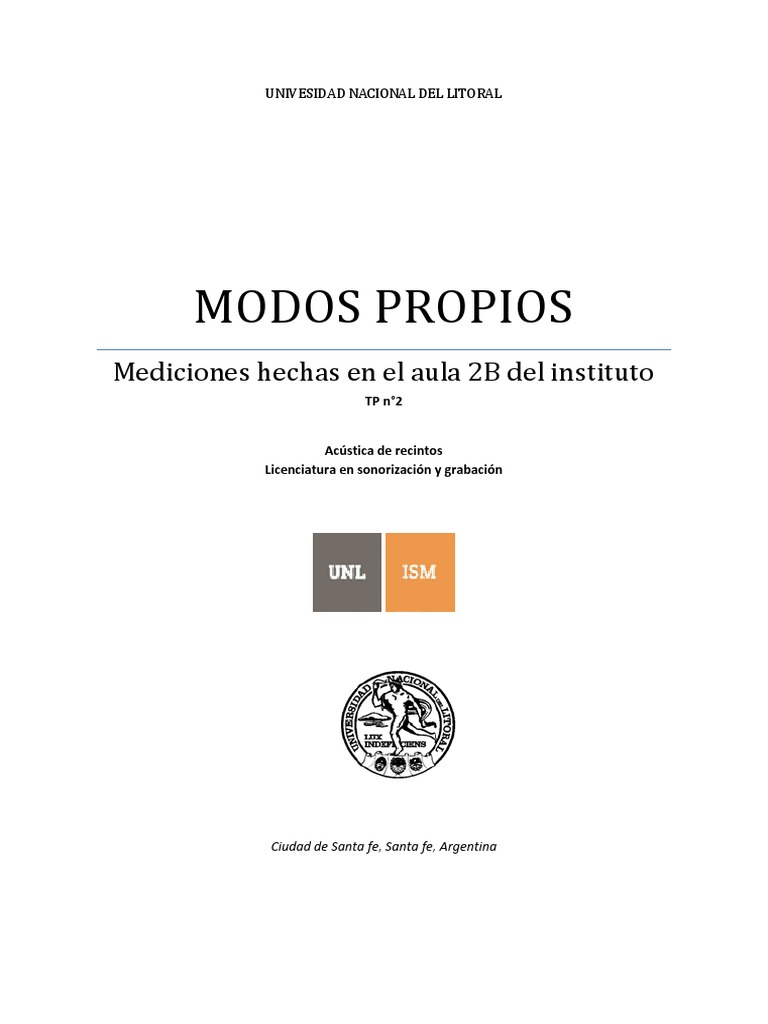 UNIVESIDAD NACIONAL DEL LITORAL

MODOS PROPIOS

Mediciones hechas en el aula 2B del instituto

TP n°2

Acústica de recintos
Licenciatura en sonorización y grabación

UNL ISM

UNIVERSIDAD NACIONAL DEL LITORAL
LUX INDEFICIENS

Ciudad de Santa fe, Santa fe, Argentina